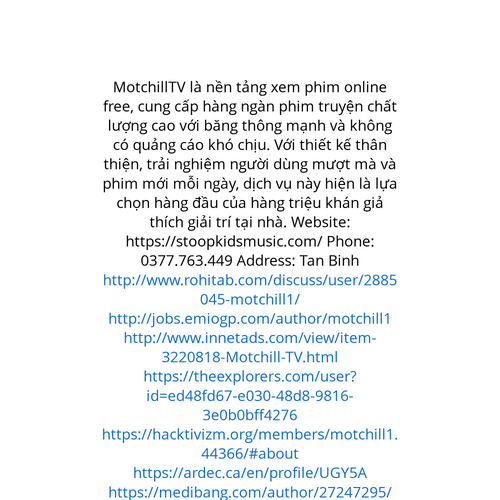 MotchillTV là nền tảng xem phim online free, cung cấp hàng ngàn phim truyện chất lượng cao với băng thông mạnh và không có quảng cáo khó chịu. Với thiết kế thân thiện, trải nghiệm người dùng mượt mà và phim mới mỗi ngày, dịch vụ này hiện là lựa chọn hàng đầu của hàng triệu khán giả thích giải trí tại nhà. Website: https://stoopkidsmusic.com/ Phone: 0377.763.449 Address: Tan Binh
http://www.rohitab.com/discuss/user/2885045-motchill1/
http://jobs.emiogp.com/author/motchill1
http://www.innetads.com/view/item-3220818-Motchill-TV.html
https://theexplorers.com/user?id=ed48fd67-e030-48d8-9816-3e0b0bff4276
https://hacktivizm.org/members/motchill1.44366/#about
https://ardec.ca/en/profile/UGY5A
https://medibang.com/author/27247295/